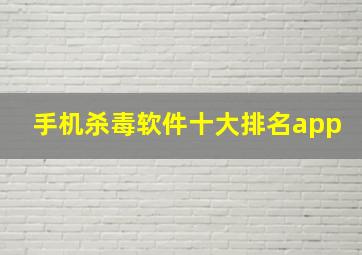 手机杀毒软件十大排名app